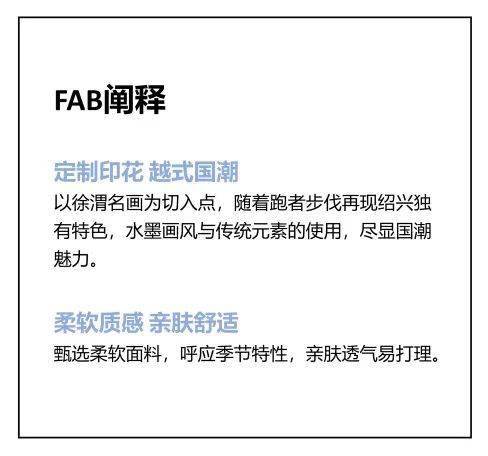 FAB阐释

定制印花 越式国潮
以徐渭名画为切入点，随着跑者步伐再现绍兴独有特色，水墨画风与传统元素的使用，尽显国潮魅力。

柔软质感 亲肤舒适
甄选柔软面料，呼应季节特性，亲肤透气易打理。